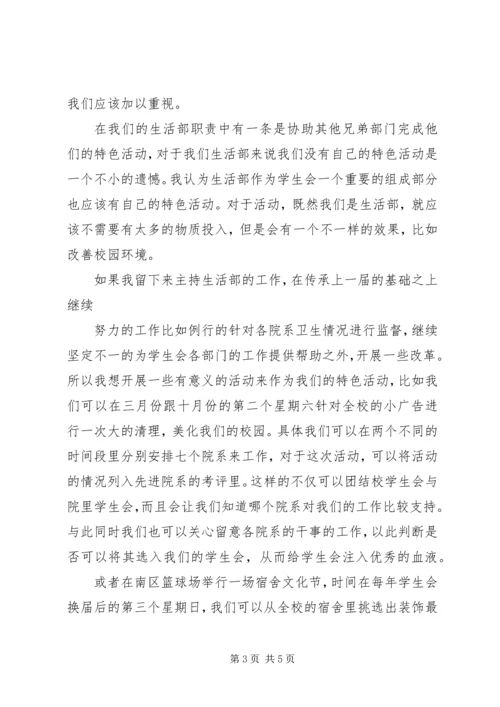 我们应该加以重视。

在我们的生活部职责中有一条是协助其他兄弟部门完成他们的特色活动，对于我们生活部来说我们没有自己的特色活动是一个不小的遗憾。我认为生活部作为学生会一个重要的组成部分也应该有自己的特色活动。对于活动，既然我们是生活部，就应该不需要有太多的物质投入，但是会有一个不一样的效果，比如改善校园环境。

如果我留下来主持生活部的工作，在传承上一届的基础之上继续

努力的工作比如例行的针对各院系卫生情况进行监督，继续坚定不一的为学生会各部门的工作提供帮助之外，开展一些改革。所以我想开展一些有意义的活动来作为我们的特色活动，比如我们可以在三月份跟十月份的第二个星期六针对全校的小广告进行一次大的清理，美化我们的校园。具体我们可以在两个不同的时间段里分别安排七个院系来工作，对于这次活动，可以将活动的情况列入先进院系的考评里。这样的不仅可以团结校学生会与院里学生会，而且会让我们知道哪个院系对我们的工作比较支持。与此同时我们也可以关心留意各院系的干事的工作，以此判断是否可以将其选入我们的学生会，从而给学生会注入优秀的血液。

或者在南区篮球场举行一场宿舍文化节，时间在每年学生会换届后的第三个星期日，我们可以从全校的宿舍里挑选出装饰最

第 3 页 共 5 页